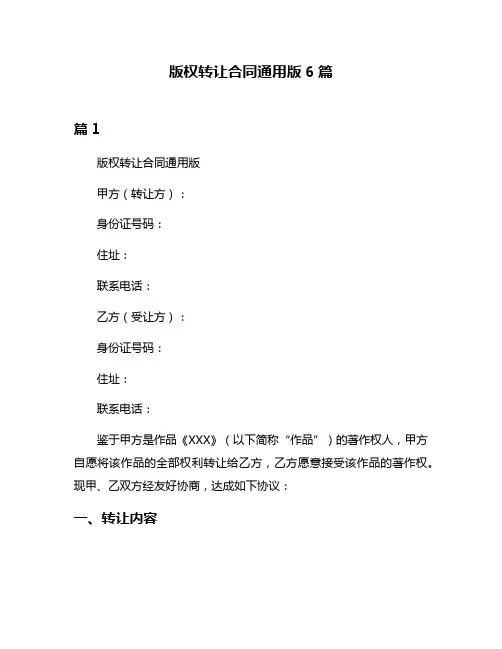 版权转让合同通用版 6 篇

篇 1

版权转让合同通用版

甲方（转让方）：

身份证号码：

住址：

联系电话：

乙方（受让方）：

身份证号码：

住址：

联系电话：

鉴于甲方是作品《XXX》（以下简称“作品”）的著作权人，甲方自愿将该作品的全部权利转让给乙方，乙方愿意接受该作品的著作权。现甲、乙双方经友好协商，达成如下协议：

一、转让内容